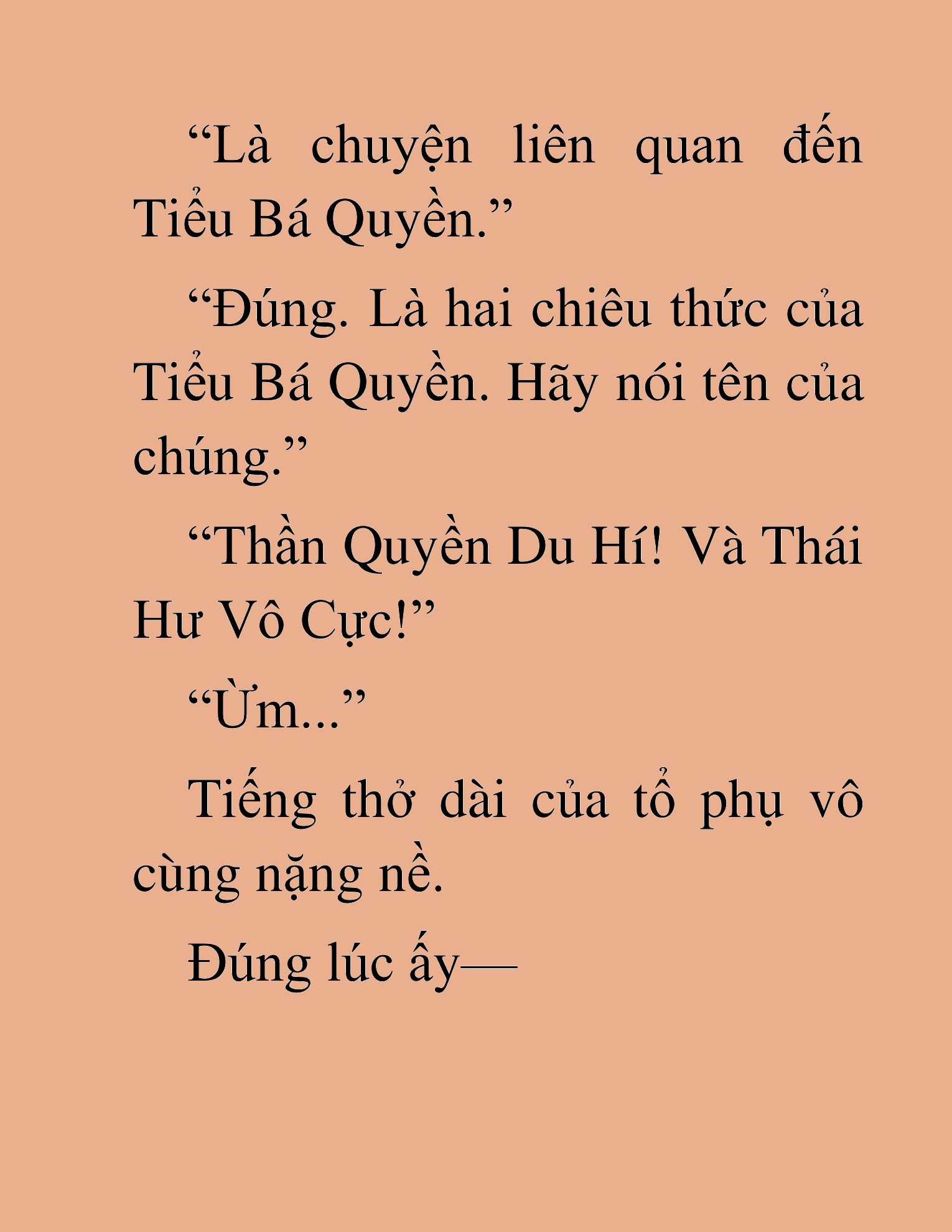 “Là chuyện liên quan đến Tiểu Bá Quyền.”

“Đúng. Là hai chiêu thức của Tiểu Bá Quyền. Hãy nói tên của chúng.”

“Thần Quyền Du Hí! Và Thái Hư Vô Cực!”

“Ừm...”

Tiếng thở dài của tổ phụ vô cùng nặng nề.

Đúng lúc ấy—